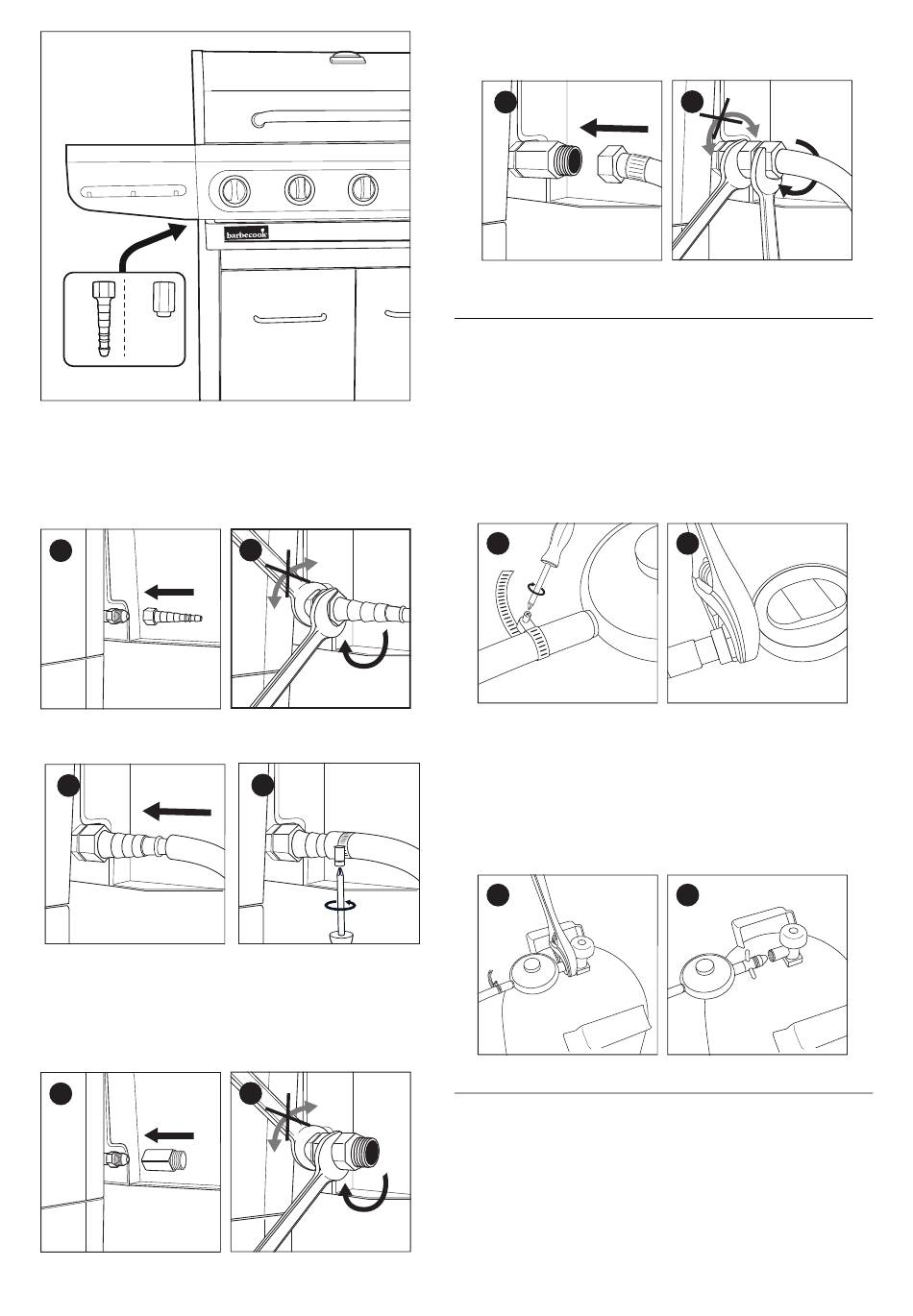 barbecook